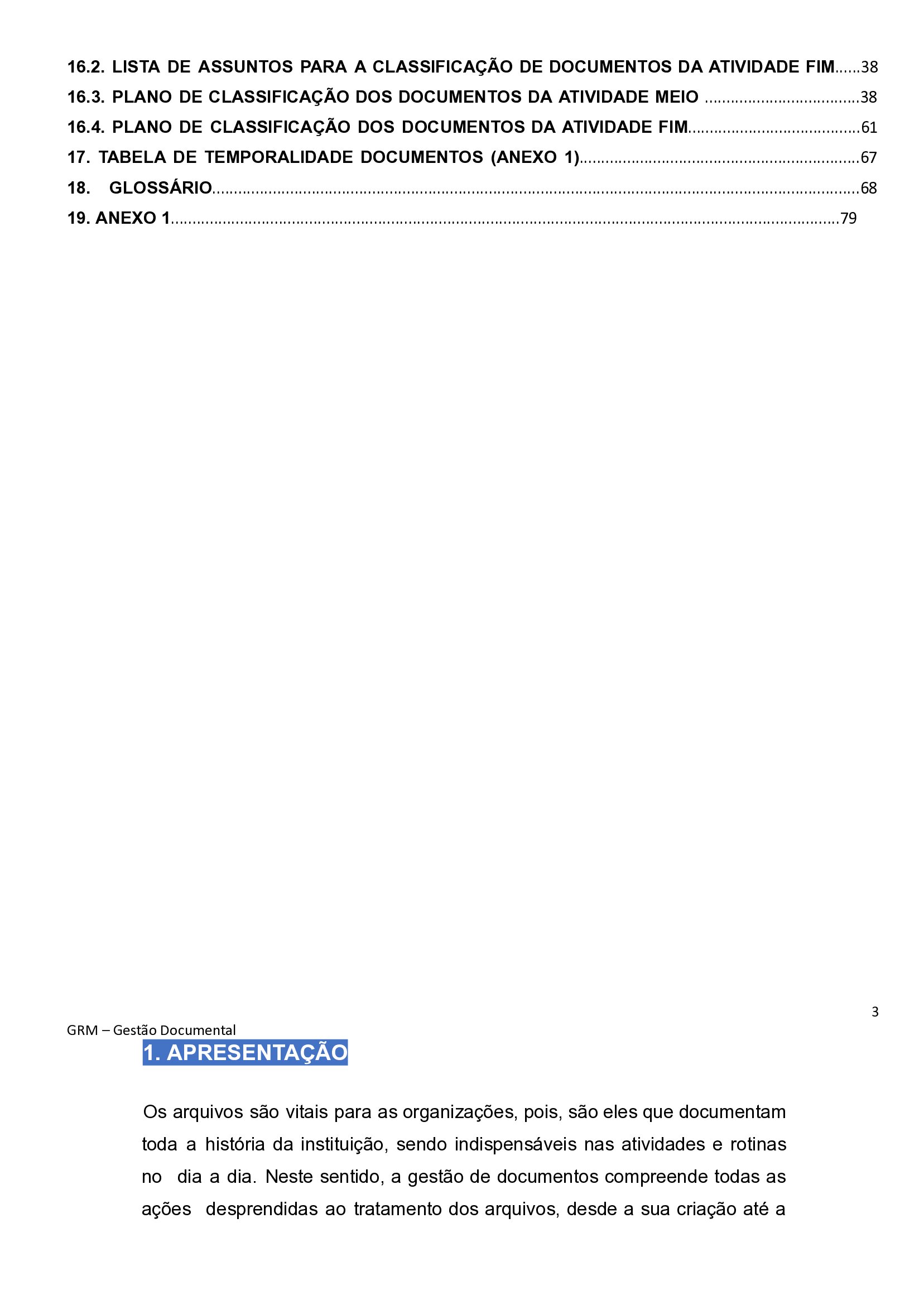 16.2. LISTA DE ASSUNTOS PARA A CLASSIFICAÇÃO DE DOCUMENTOS DA ATIVIDADE FIM 38
16.3. PLANO DE CLASSIFICAÇÃO DOS DOCUMENTOS DA ATIVIDADE MEIO 38
16.4. PLANO DE CLASSIFICAÇÃO DOS DOCUMENTOS DA ATIVIDADE FIM 61
17. TABELA DE TEMPORALIDADE DOCUMENTOS (ANEXO 1) 67
18. GLOSSÁRIO 68
19. ANEXO 1 79

3

GRM – Gestão Documental

1. APRESENTAÇÃO

Os arquivos são vitais para as organizações, pois, são eles que documentam toda a história da instituição, sendo indispensáveis nas atividades e rotinas no dia a dia. Neste sentido, a gestão de documentos compreende todas as ações desprendidas ao tratamento dos arquivos, desde a sua criação até a